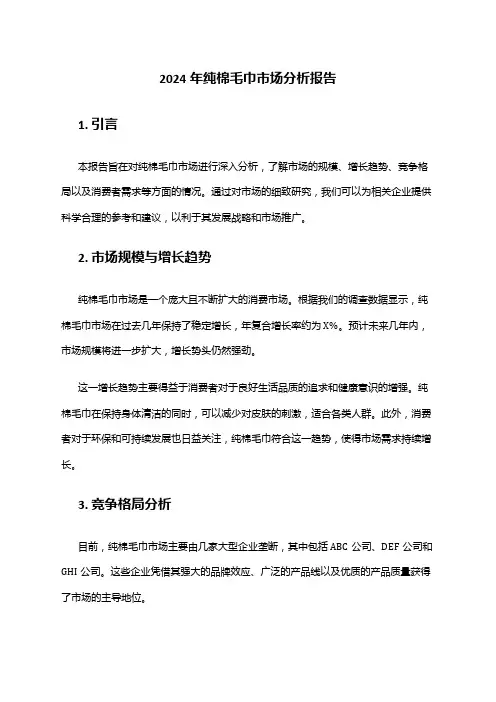 2024 年纯棉毛巾市场分析报告

1. 引言

本报告旨在对纯棉毛巾市场进行深入分析，了解市场的规模、增长趋势、竞争格局以及消费者需求等方面的情况。通过对市场的细致研究，我们可以为相关企业提供科学合理的参考和建议，以利于其发展战略和市场推广。

2. 市场规模与增长趋势

纯棉毛巾市场是一个庞大且不断扩大的消费市场。根据我们的调查数据显示，纯棉毛巾市场在过去几年保持了稳定增长，年复合增长率约为 X%。预计未来几年内，市场规模将进一步扩大，增长势头仍然强劲。

这一增长趋势主要得益于消费者对于良好生活品质的追求和健康意识的增强。纯棉毛巾在保持身体清洁的同时，可以减少对皮肤的刺激，适合各类人群。此外，消费者对于环保和可持续发展也日益关注，纯棉毛巾符合这一趋势，使得市场需求持续增长。

3. 竞争格局分析

目前，纯棉毛巾市场主要由几家大型企业垄断，其中包括 ABC 公司、DEF 公司和 GHI 公司。这些企业凭借其强大的品牌效应、广泛的产品线以及优质的产品质量获得了市场的主导地位。